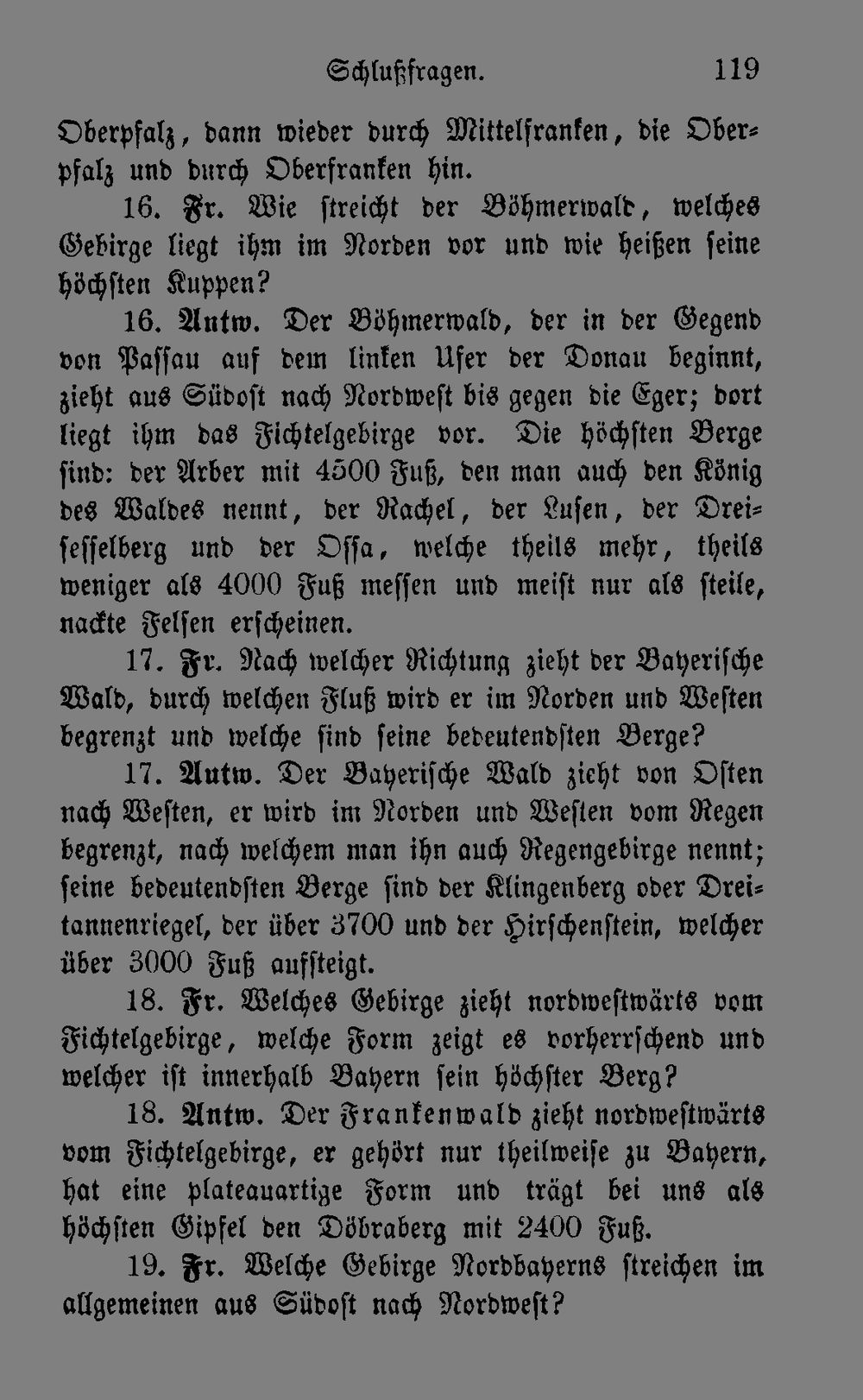 Schlußfragen. 119

Oberpfalz, dann wieder durch Mittelfranken, die Oberpfalz und durch Oberfranken hin.

16. Fr. Wie streicht der Böhmerwald, welches Gebirge liegt ihm im Norden vor und wie heißen seine höchsten Kuppen?

16. Antw. Der Böhmerwald, der in der Gegend von Passau auf dem linken Ufer der Donau beginnt, zieht aus Südost nach Nordwest bis gegen die Eger; dort liegt ihm das Fichtelgebirge vor. Die höchsten Berge sind: der Arber mit 4500 Fuß, den man auch den König des Waldes nennt, der Rachel, der Lusen, der Dreisesselberg und der Ossa, welche theils mehr, theils weniger als 4000 Fuß messen und meist nur als steile, nackte Felsen erscheinen.

17. Fr. Nach welcher Richtung zieht der Bayerische Wald, durch welchen Fluß wird er im Norden und Westen begrenzt und welche sind seine bedeutendsten Berge?

17. Antw. Der Bayerische Wald zieht von Osten nach Westen, er wird im Norden und Westen vom Regen begrenzt, nach welchem man ihn auch Regengebirge nennt; seine bedeutendsten Berge sind der Klingenberg oder Dreitannenriegel, der über 3700 und der Hirschenstein, welcher über 3000 Fuß aufsteigt.

18. Fr. Welches Gebirge zieht nordwestwärts vom Fichtelgebirge, welche Form zeigt es vorherrschend und welcher ist innerhalb Bayern sein höchster Berg?

18. Antw. Der Frankenwald zieht nordwestwärts vom Fichtelgebirge, er gehört nur theilweise zu Bayern, hat eine plateauartige Form und trägt bei uns als höchsten Gipfel den Döbraberg mit 2400 Fuß.

19. Fr. Welche Gebirge Nordbayerns streichen im allgemeinen aus Südost nach Nordwest?